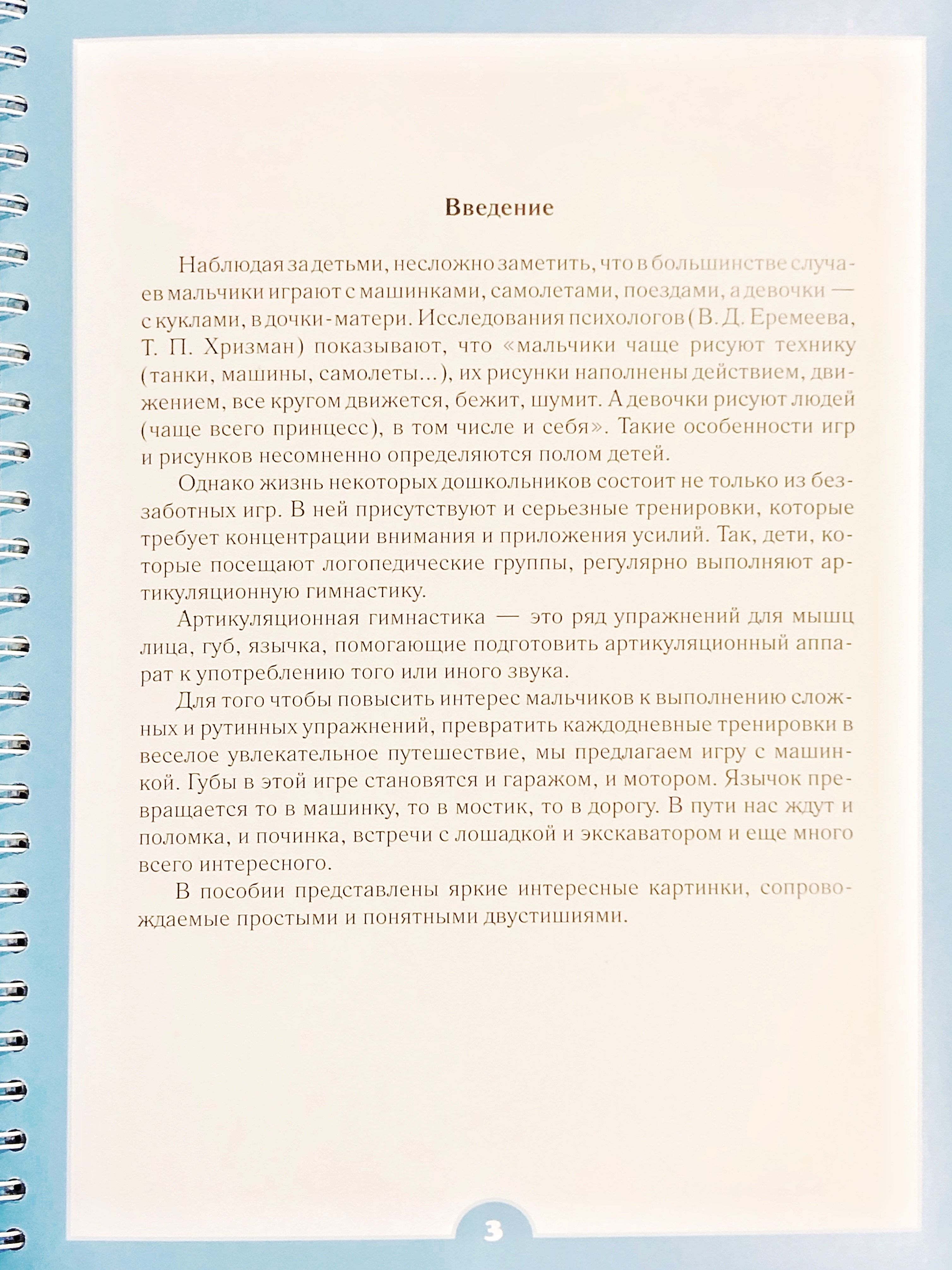 Введение

Наблюдая за детьми, несложно заметить, что в большинстве случаев мальчики играют с машинками, самолетами, поездами, а девочки — с куклами, в дочки-матери. Исследования психологов (В. Д. Еремеева, Т. П. Хризман) показывают, что «мальчики чаще рисуют технику (танки, машины, самолеты...), их рисунки наполнены действием, движением, все кругом движется, бежит, шумит. А девочки рисуют людей (чаще всего принцесс), в том числе и себя». Такие особенности игр и рисунков несомненно определяются полом детей.

Однако жизнь некоторых дошкольников состоит не только из беззаботных игр. В ней присутствуют и серьезные тренировки, которые требует концентрации внимания и приложения усилий. Так, дети, которые посещают логопедические группы, регулярно выполняют артикуляционную гимнастику.

Артикуляционная гимнастика — это ряд упражнений для мышц лица, губ, язычка, помогающие подготовить артикуляционный аппарат к употреблению того или иного звука.

Для того чтобы повысить интерес мальчиков к выполнению сложных и рутинных упражнений, превратить каждодневные тренировки в веселое увлекательное путешествие, мы предлагаем игру с машинкой. Губы в этой игре становятся и гаражом, и мотором. Язычок превращается то в машинку, то в мостик, то в дорогу. В пути нас ждут и поломка, и починка, встречи с лошадкой и экскаватором и еще много всего интересного.

В пособии представлены яркие интересные картинки, сопровождаемые простыми и понятными двустишиями.

3